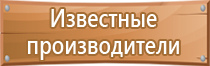 Известные производители